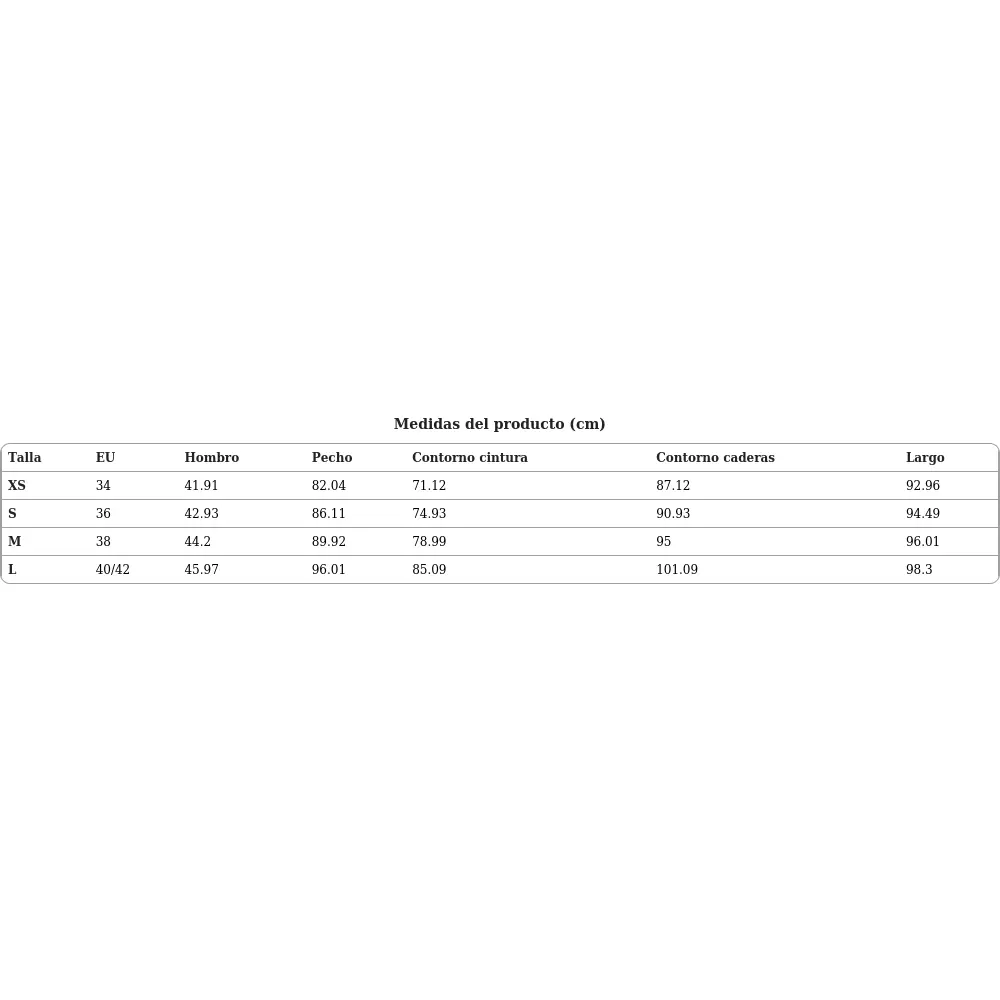 Medidas del producto (cm)

| Talla | EU | Hombro | Pecho | Contorno cintura | Contorno caderas | Largo |
|---|---|---|---|---|---|---|
| XS | 34 | 41.91 | 82.04 | 71.12 | 87.12 | 92.96 |
| S | 36 | 42.93 | 86.11 | 74.93 | 90.93 | 94.49 |
| M | 38 | 44.2 | 89.92 | 78.99 | 95 | 96.01 |
| L | 40/42 | 45.97 | 96.01 | 85.09 | 101.09 | 98.3 |